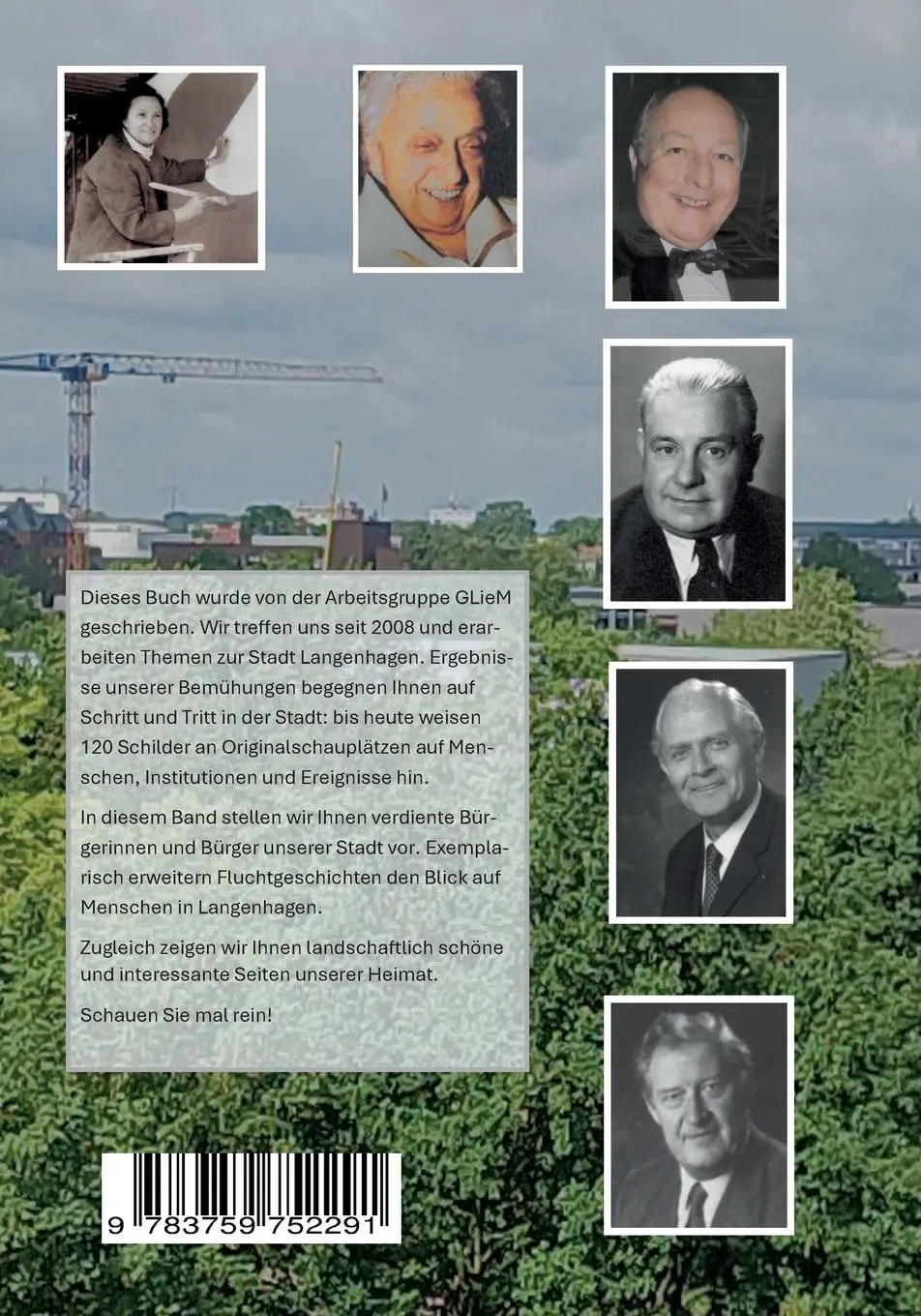 Dieses Buch wurde von der Arbeitsgruppe GLieM geschrieben. Wir treffen uns seit 2008 und erarbeiten Themen zur Stadt Langenhagen. Ergebnisse unserer Bemühungen begegnen Ihnen auf Schritt und Tritt in der Stadt: bis heute weisen 120 Schilder an Originalschauplätzen auf Menschen, Institutionen und Ereignisse hin.

In diesem Band stellen wir Ihnen verdiente Bürgerinnen und Bürger unserer Stadt vor. Exemplarisch erweitern Fluchtgeschichten den Blick auf Menschen in Langenhagen.

Zugleich zeigen wir Ihnen landschaftlich schöne und interessante Seiten unserer Heimat.

Schauen Sie mal rein!

9 783759 752291